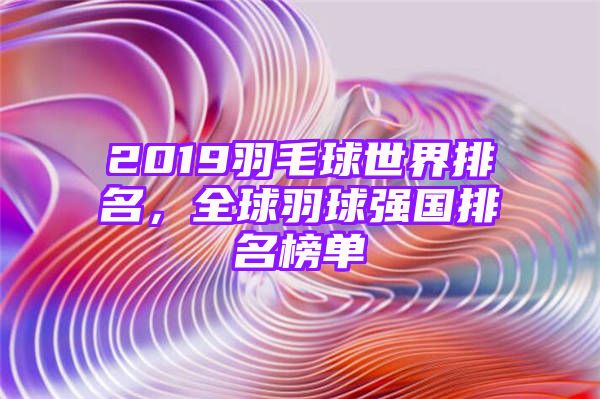 2019羽毛球世界排名，全球羽球强国排名榜单